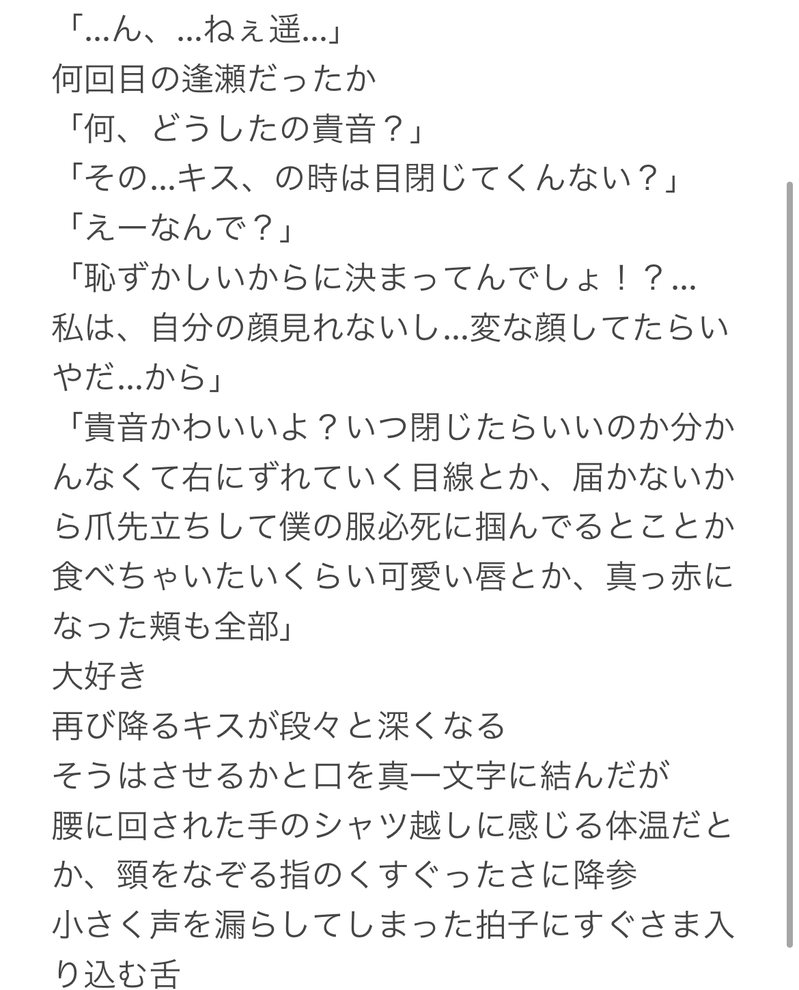 「…ん、…ねぇ遥…」
何回目の逢瀬だったか
「何、どうしたの貴音？」
「その…キス、の時は目閉じてくんない？」
「えーなんで？」
「恥ずかしいからに決まってんでしょ！？…私は、自分の顔見れないし…変な顔してたらいやだ…から」
「貴音かわいいよ？いつ閉じたらいいのか分かんなくて右にずれていく目線とか、届かないから爪先立ちして僕の服必死に掴んでるとことか食べちゃいたいくらい可愛い唇とか、真っ赤になった頬も全部」
大好き
再び降るキスが段々と深くなる
そうはさせるかと口を真一文字に結んだが
腰に回された手のシャツ越しに感じる体温だとか、頸をなぞる指のくすぐったさに降参
小さく声を漏らしてしまった拍子にすぐさま入り込む舌